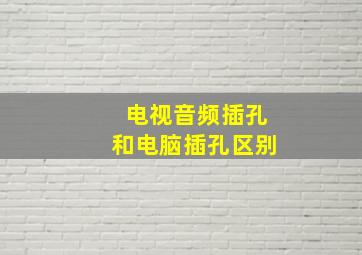 电视音频插孔
和电脑插孔区别